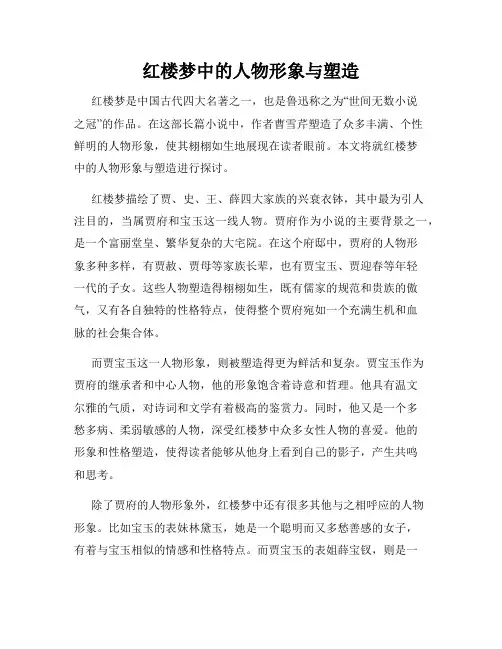 红楼梦中的人物形象与塑造

红楼梦是中国古代四大名著之一，也是鲁迅称之为“世间无数小说之冠”的作品。在这部长篇小说中，作者曹雪芹塑造了众多丰满、个性鲜明的人物形象，使其栩栩如生地展现在读者眼前。本文将就红楼梦中的人物形象与塑造进行探讨。

红楼梦描绘了贾、史、王、薛四大家族的兴衰衣钵，其中最为引人注目的，当属贾府和宝玉这一线人物。贾府作为小说的主要背景之一，是一个富丽堂皇、繁华复杂的大宅院。在这个府邸中，贾府的人物形象多种多样，有贾赦、贾母等家族长辈，也有贾宝玉、贾迎春等年轻一代的子女。这些人物塑造得栩栩如生，既有儒家的规范和贵族的傲气，又有各自独特的性格特点，使得整个贾府宛如一个充满生机和血脉的社会集合体。

而贾宝玉这一人物形象，则被塑造得更为鲜活和复杂。贾宝玉作为贾府的继承者和中心人物，他的形象饱含着诗意和哲理。他具有温文尔雅的气质，对诗词和文学有着极高的鉴赏力。同时，他又是一个多愁多病、柔弱敏感的人物，深受红楼梦中众多女性人物的喜爱。他的形象和性格塑造，使得读者能够从他身上看到自己的影子，产生共鸣和思考。

除了贾府的人物形象外，红楼梦中还有很多其他与之相呼应的人物形象。比如宝玉的表妹林黛玉，她是一个聪明而又多愁善感的女子，有着与宝玉相似的情感和性格特点。而贾宝玉的表姐薛宝钗，则是一